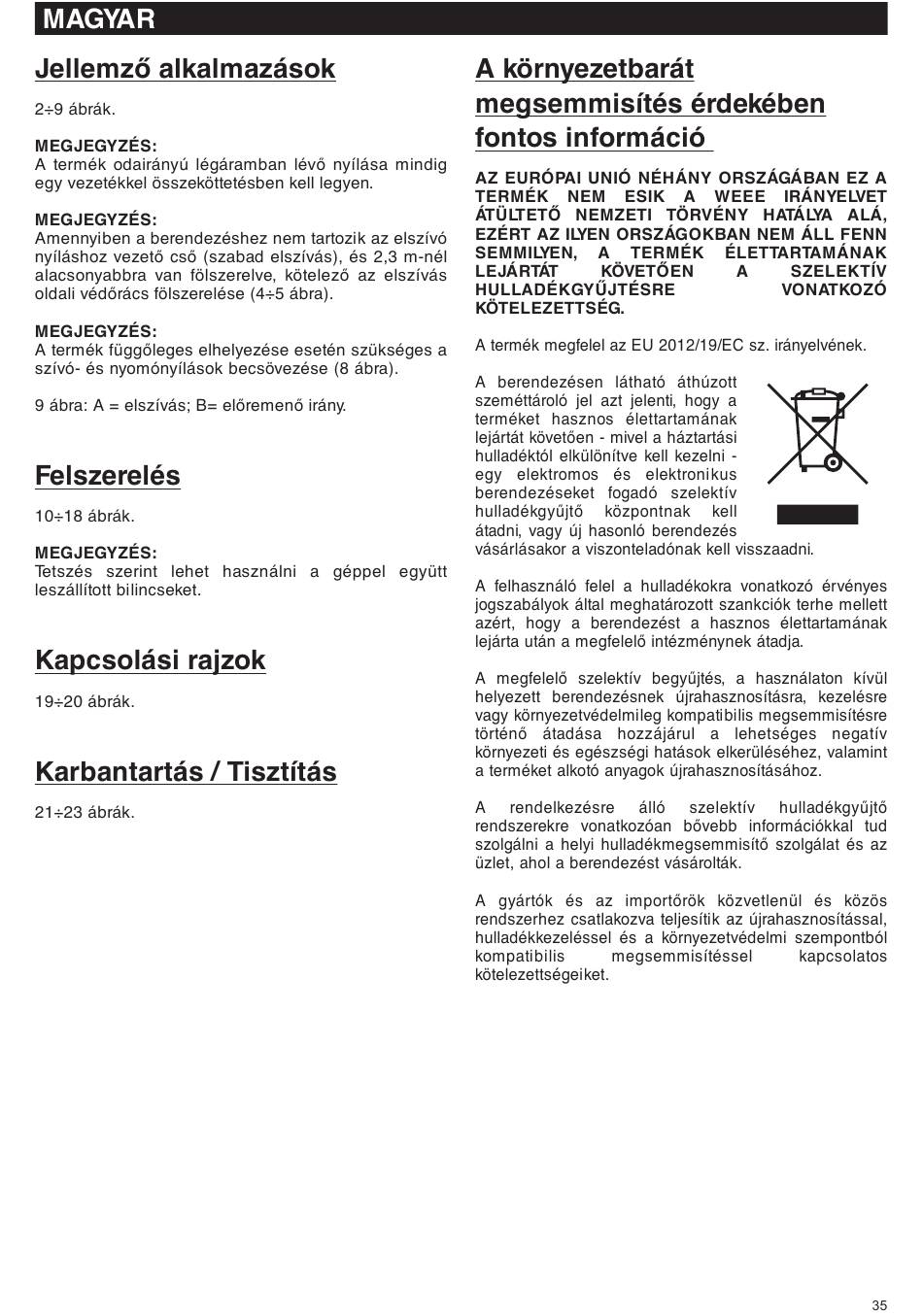 MAGYAR

Jellemző alkalmazások

2÷9 ábrák.

MEGJEGYZÉS:
A termék odairányú légáramban lévő nyílása mindig egy vezetékkel összeköttetésben kell legyen.

MEGJEGYZÉS:
Amennyiben a berendezéshez nem tartozik az elszívó nyíláshoz vezető cső (szabad elszívás), és 2,3 m-nél alacsonyabbra van fölszerelve, kötelező az elszívás oldali védőrács fölszerelése (4÷5 ábra).

MEGJEGYZÉS:
A termék függőleges elhelyezése esetén szükséges a szívó- és nyomónyílások becsövezése (8 ábra).

9 ábra: A = elszívás; B= előremenő irány.

Felszerelés

10÷18 ábrák.

MEGJEGYZÉS:
Tetszés szerint lehet használni a géppel együtt leszállított bilincseket.

Kapcsolási rajzok

19÷20 ábrák.

Karbantartás / Tisztítás

21÷23 ábrák.

A környezetbarát megsemmisítés érdekében fontos információ

AZ EURÓPAI UNIÓ NÉHÁNY ORSZÁGÁBAN EZ A TERMÉK NEM ESIK A WEEE IRÁNYELVET ÁTÜLTETŐ NEMZETI TÖRVÉNY HATÁLYA ALÁ, EZÉRT AZ ILYEN ORSZÁGOKBAN NEM ÁLL FENN SEMMILYEN, A TERMÉK ÉLETTARTAMÁNAK LEJÁRTÁT KÖVETŐEN A SZELEKTÍV HULLADÉKGYŰJTÉSRE VONATKOZÓ KÖTELEZETTSÉG.

A termék megfelel az EU 2012/19/EC sz. irányelvének.

A berendezésen látható áthúzott szeméttároló jel azt jelenti, hogy a terméket hasznos élettartamának lejártát követően - mivel a háztartási hulladéktól elkülönítve kell kezelni - egy elektromos és elektronikus berendezéseket fogadó szelektív hulladékgyűjtő központnak kell átadni, vagy új hasonló berendezés vásárlásakor a viszonteladónak kell visszaadni.

A felhasználó felel a hulladékokra vonatkozó érvényes jogszabályok által meghatározott szankciók terhe mellett azért, hogy a berendezést a hasznos élettartamának lejárta után a megfelelő intézménynek átadja.

A megfelelő szelektív begyűjtés, a használaton kívül helyezett berendezésnek újrahasznosításra, kezelésre vagy környezetvédelmileg kompatibilis megsemmisítésre történő átadása hozzájárul a lehetséges negatív környezeti és egészségi hatások elkerüléséhez, valamint a terméket alkotó anyagok újrahasznosításához.

A rendelkezésre álló szelektív hulladékgyűjtő rendszerekre vonatkozóan bővebb információkkal tud szolgálni a helyi hulladékmegsemmisítő szolgálat és az üzlet, ahol a berendezést vásárolták.

A gyártók és az importőrök közvetlenül és közös rendszerhez csatlakozva teljesítik az újrahasznosítással, hulladékkezeléssel és a környezetvédelmi szempontból kompatibilis megsemmisítéssel kapcsolatos kötelezettségeiket.

35